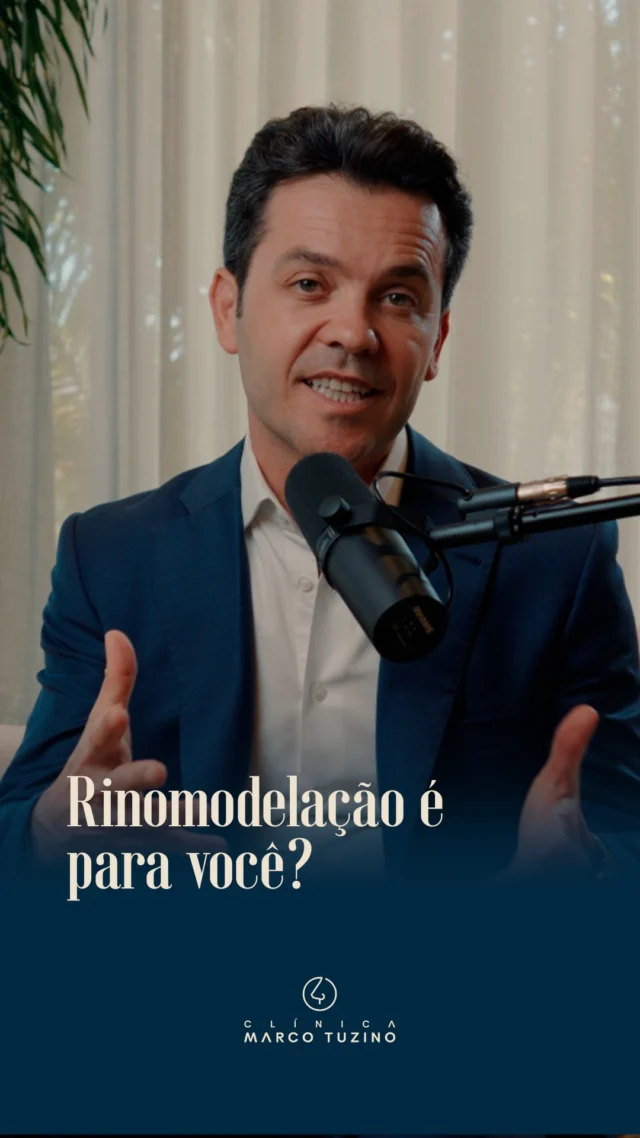 Rinomodelação é para você?

CLÍNICA
MARCO TUZINO